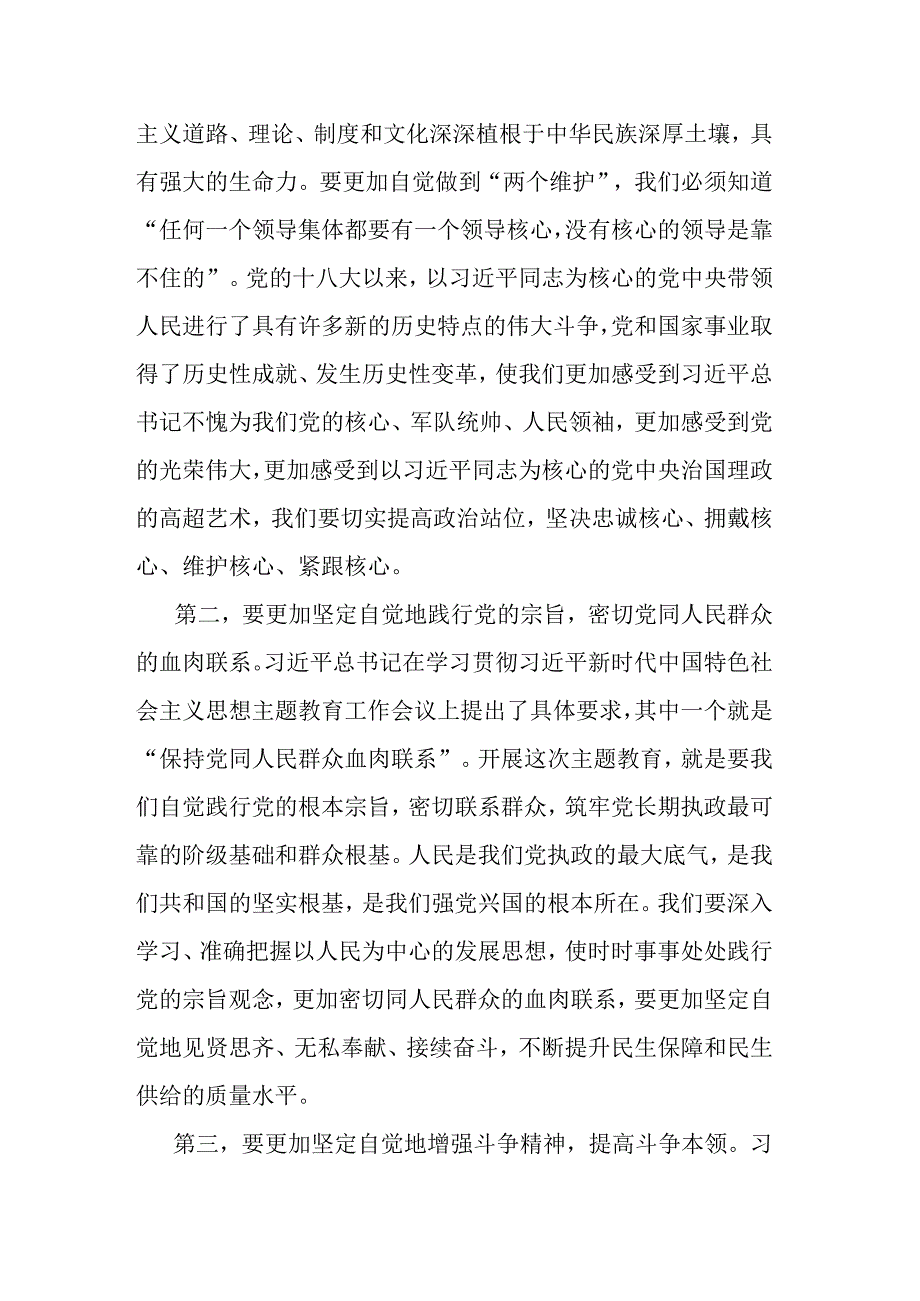 主义道路、理论、制度和文化深深植根于中华民族深厚土壤，具有强大的生命力。要更加自觉做到“两个维护”，我们必须知道“任何一个领导集体都要有一个领导核心，没有核心的领导是靠不住的”。党的十八大以来，以习近平同志为核心的党中央带领人民进行了具有许多新的历史特点的伟大斗争，党和国家事业取得了历史性成就、发生历史性变革，使我们更加感受到习近平总书记不愧为我们党的核心、军队统帅、人民领袖，更加感受到党的光荣伟大，更加感受到以习近平同志为核心的党中央治国理政的高超艺术，我们要切实提高政治站位，坚决忠诚核心、拥戴核心、维护核心、紧跟核心。

第二，要更加坚定自觉地践行党的宗旨，密切党同人民群众的血肉联系。习近平总书记在学习贯彻习近平新时代中国特色社会主义思想主题教育工作会议上提出了具体要求，其中一个就是“保持党同人民群众血肉联系”。开展这次主题教育，就是要我们自觉践行党的根本宗旨，密切联系群众，筑牢党长期执政最可靠的阶级基础和群众根基。人民是我们党执政的最大底气，是我们共和国的坚实根基，是我们强党兴国的根本所在。我们要深入学习、准确把握以人民为中心的发展思想，使时时事事处处践行党的宗旨观念，更加密切同人民群众的血肉联系，要更加坚定自觉地见贤思齐、无私奉献、接续奋斗，不断提升民生保障和民生供给的质量水平。

第三，要更加坚定自觉地增强斗争精神，提高斗争本领。习